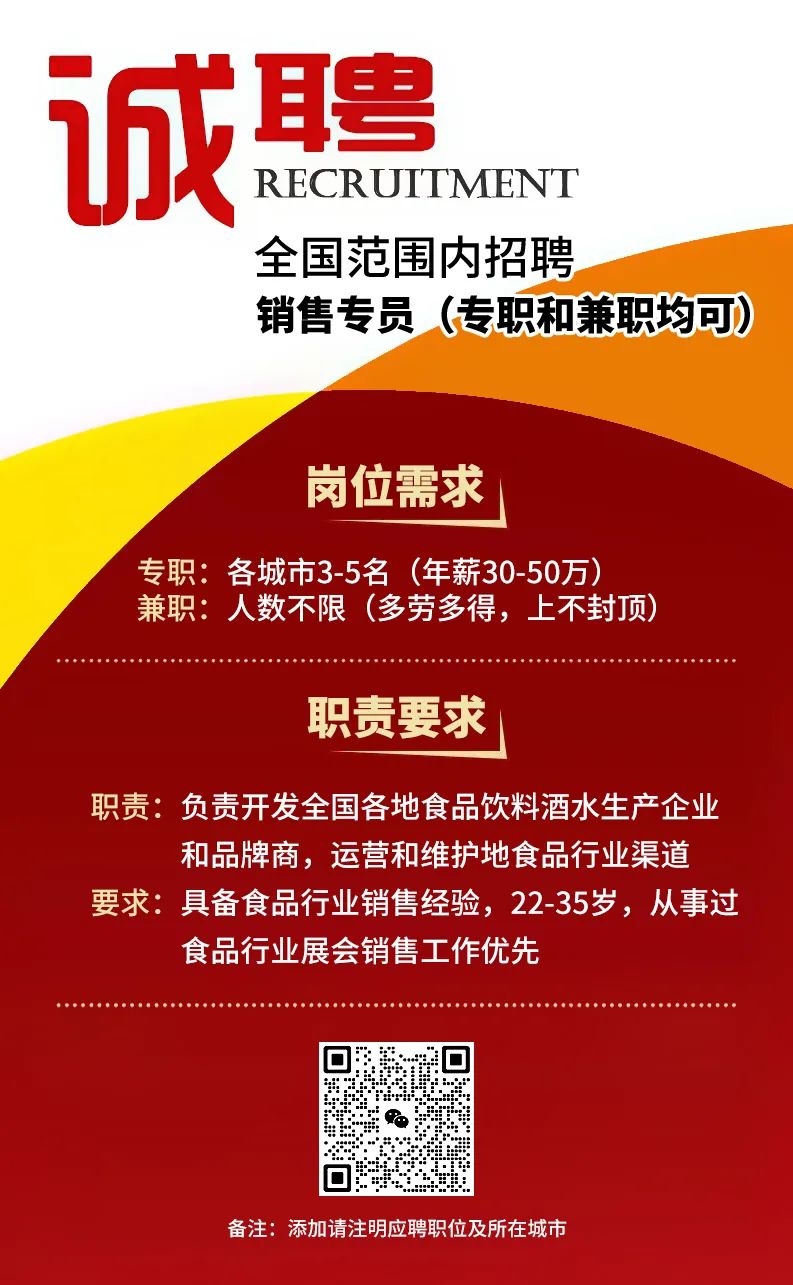 诚聘
RECRUITMENT

全国范围内招聘
销售专员（专职和兼职均可）

岗位需求

专职：各城市3-5名（年薪30-50万）
兼职：人数不限（多劳多得，上不封顶）

职责要求

职责：负责开发全国各地食品饮料酒水生产企业和品牌商，运营和维护地食品行业渠道
要求：具备食品行业销售经验，22-35岁，从事过食品行业展会销售工作优先

备注：添加请注明应聘职位及所在城市